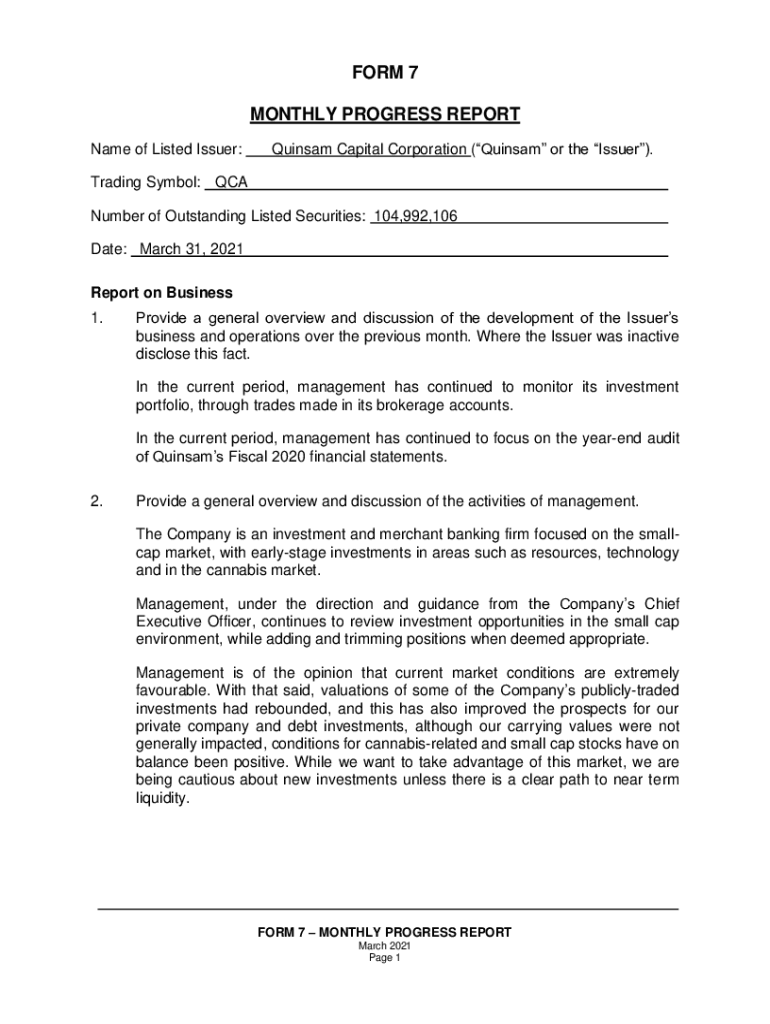 FORM 7

MONTHLY PROGRESS REPORT

Name of Listed Issuer: Quinsam Capital Corporation (“Quinsam” or the “Issuer”).

Trading Symbol: QCA

Number of Outstanding Listed Securities: 104,992,106

Date: March 31, 2021

Report on Business

1. Provide a general overview and discussion of the development of the Issuer’s business and operations over the previous month. Where the Issuer was inactive disclose this fact.

In the current period, management has continued to monitor its investment portfolio, through trades made in its brokerage accounts.

In the current period, management has continued to focus on the year-end audit of Quinsam’s Fiscal 2020 financial statements.

2. Provide a general overview and discussion of the activities of management.

The Company is an investment and merchant banking firm focused on the small-cap market, with early-stage investments in areas such as resources, technology and in the cannabis market.

Management, under the direction and guidance from the Company’s Chief Executive Officer, continues to review investment opportunities in the small cap environment, while adding and trimming positions when deemed appropriate.

Management is of the opinion that current market conditions are extremely favourable. With that said, valuations of some of the Company’s publicly-traded investments had rebounded, and this has also improved the prospects for our private company and debt investments, although our carrying values were not generally impacted, conditions for cannabis-related and small cap stocks have on balance been positive. While we want to take advantage of this market, we are being cautious about new investments unless there is a clear path to near term liquidity.

FORM 7 – MONTHLY PROGRESS REPORT
March 2021
Page 1